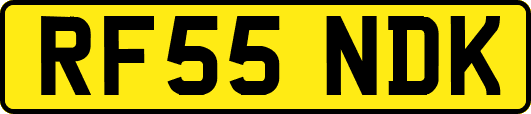 RF55 NDK